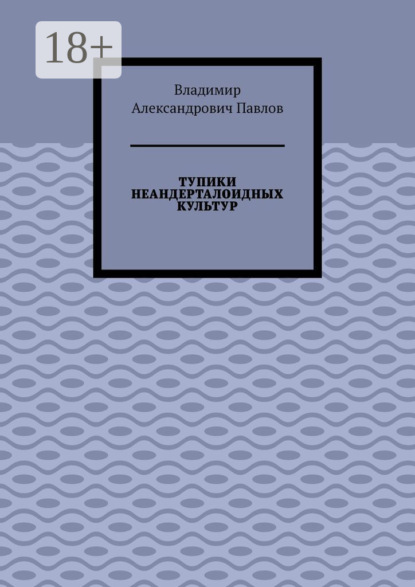 18+

Владимир Александрович Павлов

ТУПИКИ НЕАНДЕРТАЛОИДНЫХ КУЛЬТУР